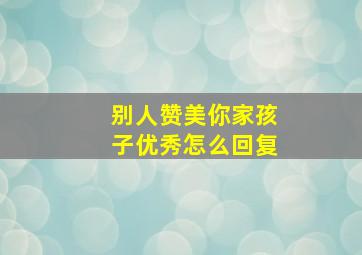 别人赞美你家孩子优秀怎么回复